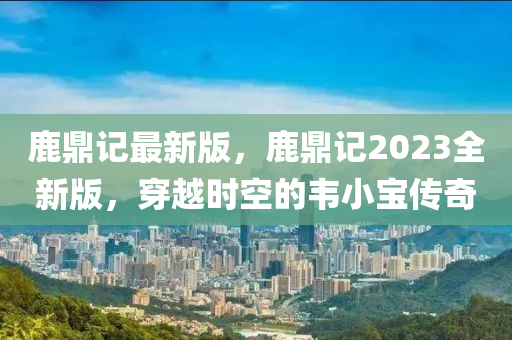 鹿鼎记最新版，鹿鼎记2023全新版，穿越时空的韦小宝传奇